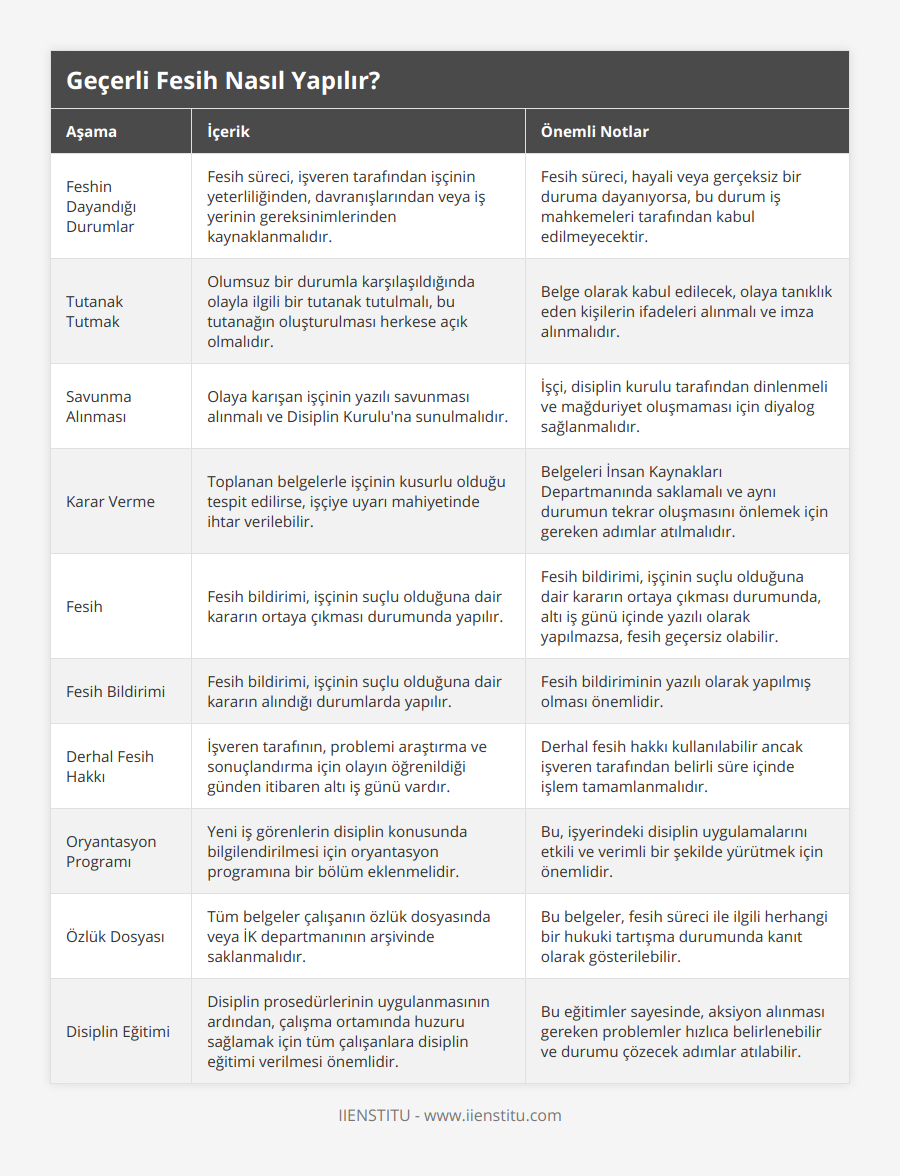 Geçerli Fesih Nasıl Yapılır?

| Aşama | İçerik | Önemli Notlar |
|---|---|---|
| Feshin Dayandığı Durumlar | Fesih süreci, işveren tarafından işçinin yeterliliğinden, davranışlarından veya iş yerinin gereksinimlerinden kaynaklanmalıdır. | Fesih süreci, hayali veya gerçeksiz bir duruma dayanıyorsa, bu durum iş mahkemeleri tarafından kabul edilmeyecektir. |
| Tutanak Tutmak | Olumsuz bir durumla karşılaşıldığında olayla ilgili bir tutanak tutulmalı, bu tutanağın oluşturulması herkese açık olmalıdır. | Belge olarak kabul edilecek, olaya tanıklık eden kişilerin ifadeleri alınmalı ve imza alınmalıdır. |
| Savunma Alınması | Olaya karışan işçinin yazılı savunması alınmalı ve Disiplin Kurulu'na sunulmalıdır. | İşçi, disiplin kurulu tarafından dinlenmeli ve mağduriyet oluşmaması için diyalog sağlanmalıdır. |
| Karar Verme | Toplanan belgelerle işçinin kusurlu olduğu tespit edilirse, işçiye uyarı mahiyetinde ihtar verilebilir. | Belgeleri İnsan Kaynakları Departmanında saklamalı ve aynı durumun tekrar oluşmasını önlemek için gereken adımlar atılmalıdır. |
| Fesih | Fesih bildirimi, işçinin suçlu olduğuna dair kararın ortaya çıkması durumunda yapılır. | Fesih bildirimi, işçinin suçlu olduğuna dair kararın ortaya çıkması durumunda, altı iş günü içinde yazılı olarak yapılmazsa, fesih geçersiz olabilir. |
| Fesih Bildirimi | Fesih bildirimi, işçinin suçlu olduğuna dair kararın alındığı durumlarda yapılır. | Fesih bildiriminin yazılı olarak yapılmış olması önemlidir. |
| Derhal Fesih Hakkı | İşveren tarafının, problemi araştırma ve sonuçlandırma için olayın öğrenildiği günden itibaren altı iş günü vardır. | Derhal fesih hakkı kullanılabilir ancak işveren tarafından belirli süre içinde işlem tamamlanmalıdır. |
| Oryantasyon Programı | Yeni iş görenlerin disiplin konusunda bilgilendirilmesi için oryantasyon programına bir bölüm eklenmelidir. | Bu, işyerindeki disiplin uygulamalarını etkili ve verimli bir şekilde yürütmek için önemlidir. |
| Özlük Dosyası | Tüm belgeler çalışanın özlük dosyasında veya İK departmanının arşivinde saklanmalıdır. | Bu belgeler, fesih süreci ile ilgili herhangi bir hukuki tartışma durumunda kanıt olarak gösterilebilir. |
| Disiplin Eğitimi | Disiplin prosedürlerinin uygulanmasının ardından, çalışma ortamında huzuru sağlamak için tüm çalışanlara disiplin eğitimi verilmesi önemlidir. | Bu eğitimler sayesinde, aksiyon alınması gereken problemler hızlıca belirlenebilir ve durumu çözecek adımlar atılabilir. |

IIENSTITU - www.iienstitu.com